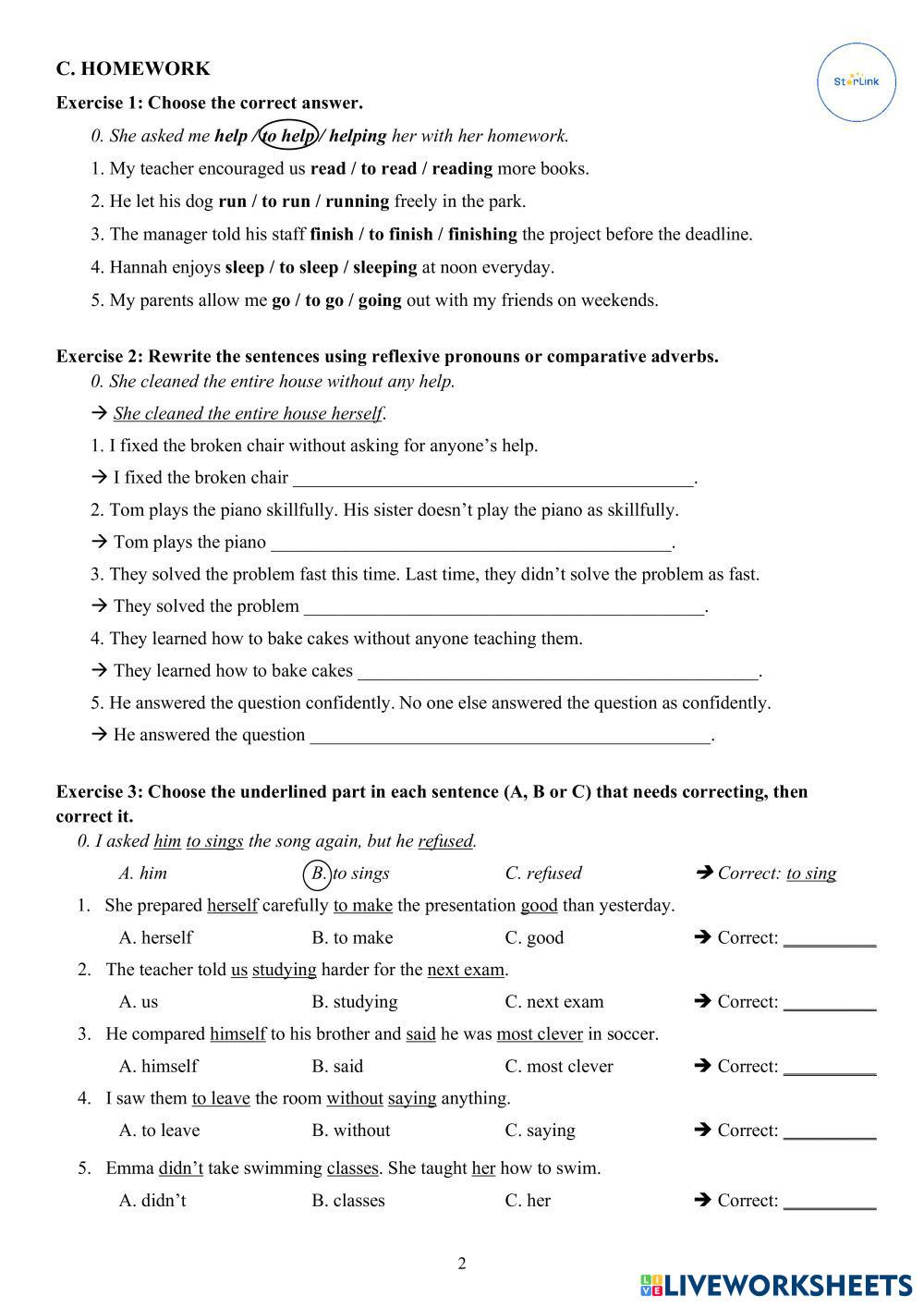 C. HOMEWORK

StarLink

Exercise 1: Choose the correct answer.

0. She asked me help / to help / helping her with her homework.

1. My teacher encouraged us read / to read / reading more books.

2. He let his dog run / to run / running freely in the park.

3. The manager told his staff finish / to finish / finishing the project before the deadline.

4. Hannah enjoys sleep / to sleep / sleeping at noon everyday.

5. My parents allow me go / to go / going out with my friends on weekends.

Exercise 2: Rewrite the sentences using reflexive pronouns or comparative adverbs.

0. She cleaned the entire house without any help.

→ She cleaned the entire house herself.

1. I fixed the broken chair without asking for anyone's help.

→ I fixed the broken chair ____________________________________________.

2. Tom plays the piano skillfully. His sister doesn't play the piano as skillfully.

→ Tom plays the piano ____________________________________________.

3. They solved the problem fast this time. Last time, they didn't solve the problem as fast.

→ They solved the problem ____________________________________________.

4. They learned how to bake cakes without anyone teaching them.

→ They learned how to bake cakes ____________________________________________.

5. He answered the question confidently. No one else answered the question as confidently.

→ He answered the question ____________________________________________.

Exercise 3: Choose the underlined part in each sentence (A, B or C) that needs correcting, then correct it.

0. I asked him to sings the song again, but he refused.

A. him B. to sings C. refused → Correct: to sing

1. She prepared herself carefully to make the presentation good than yesterday.

A. herself B. to make C. good → Correct: __________

2. The teacher told us studying harder for the next exam.

A. us B. studying C. next exam → Correct: __________

3. He compared himself to his brother and said he was most clever in soccer.

A. himself B. said C. most clever → Correct: __________

4. I saw them to leave the room without saying anything.

A. to leave B. without C. saying → Correct: __________

5. Emma didn't take swimming classes. She taught her how to swim.

A. didn't B. classes C. her → Correct: __________

2

LIVEWORKSHEETS